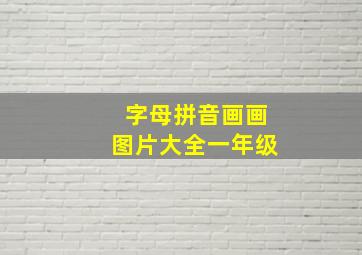 字母拼音画画
图片大全一年级